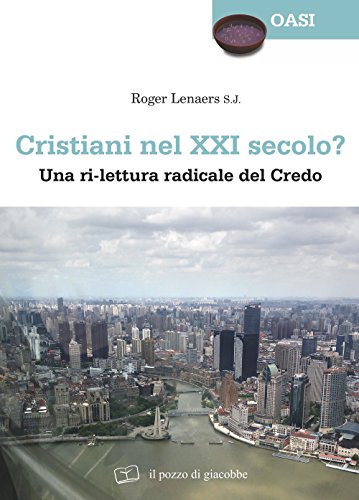 OASI

Roger Lenaers S.J.

Cristiani nel XXI secolo?
Una ri-lettura radicale del Credo

il pozzo di giacobbe